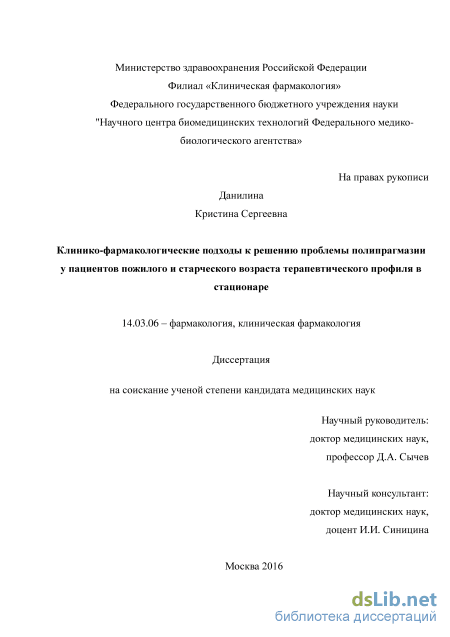 Министерство здравоохранения Российской Федерации
Филиал «Клиническая фармакология»
Федерального государственного бюджетного учреждения науки
"Научного центра биомедицинских технологий Федерального медико-биологического агентства»

На правах рукописи

Данилина
Кристина Сергеевна

Клинико-фармакологические подходы к решению проблемы полипрагмазии у пациентов пожилого и старческого возраста терапевтического профиля в стационаре

14.03.06 – фармакология, клиническая фармакология

Диссертация

на соискание ученой степени кандидата медицинских наук

Научный руководитель:
доктор медицинских наук,
профессор Д.А. Сычев

Научный консультант:
доктор медицинских наук,
доцент И.И. Синицина

Москва 2016

dsLib.net
библиотека диссертаций